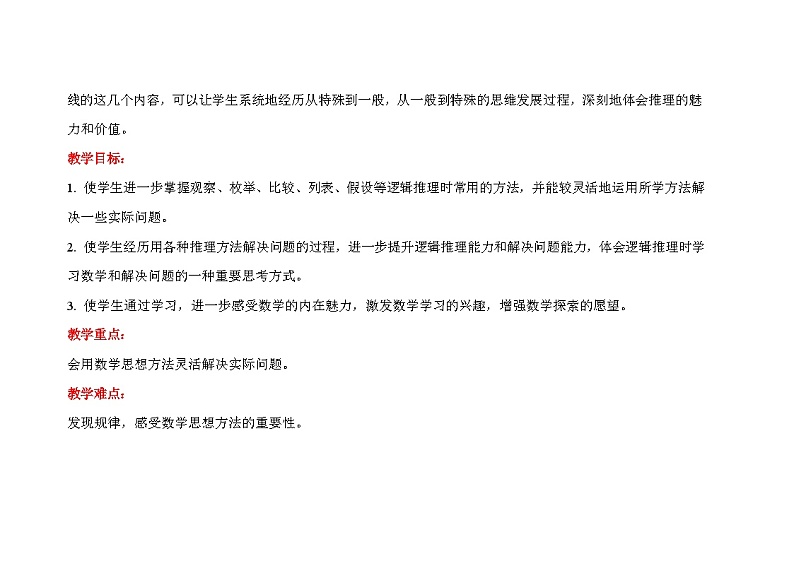 线的这几个内容，可以让学生系统地经历从特殊到一般，从一般到特殊的思维发展过程，深刻地体会推理的魅力和价值。

教学目标：

1.使学生进一步掌握观察、枚举、比较、列表、假设等逻辑推理时常用的方法，并能较灵活地运用所学方法解决一些实际问题。

2.使学生经历用各种推理方法解决问题的过程，进一步提升逻辑推理能力和解决问题能力，体会逻辑推理时学习数学和解决问题的一种重要思考方式。

3.使学生通过学习，进一步感受数学的内在魅力，激发数学学习的兴趣，增强数学探索的愿望。

教学重点：

会用数学思想方法灵活解决实际问题。

教学难点：

发现规律，感受数学思想方法的重要性。